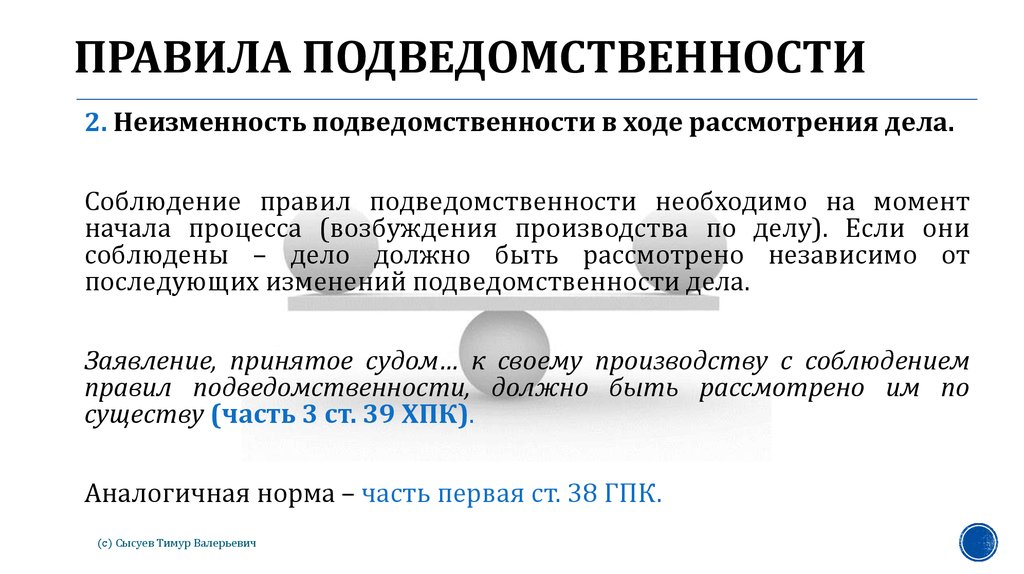 ПРАВИЛА ПОДВЕДОМСТВЕННОСТИ

2. Неизменность подведомственности в ходе рассмотрения дела.

Соблюдение правил подведомственности необходимо на момент начала процесса (возбуждения производства по делу). Если они соблюдены – дело должно быть рассмотрено независимо от последующих изменений подведомственности дела.

Заявление, принятое судом… к своему производству с соблюдением правил подведомственности, должно быть рассмотрено им по существу (часть 3 ст. 39 ХПК).

Аналогичная норма – часть первая ст. 38 ГПК.

(с) Сысуев Тимур Валерьевич